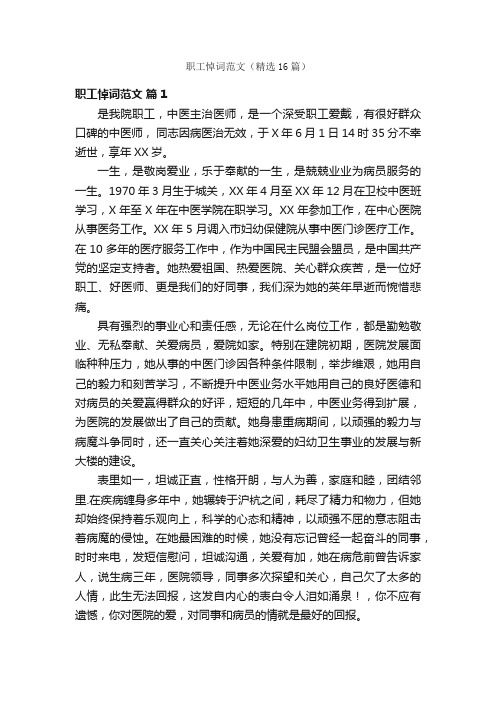 职工悼词范文（精选16篇）

职工悼词范文 篇1

是我院职工，中医主治医师，是一个深受职工爱戴，有很好群众口碑的中医师，同志因病医治无效，于X年6月1日14时35分不幸逝世，享年XX岁。

一生，是敬岗爱业，乐于奉献的一生，是兢兢业业为病员服务的一生。1970年3月生于城关，XX年4月至XX年12月在卫校中医班学习，X年至X年在中医学院在职学习。XX年参加工作，在中心医院从事医务工作。XX年5月调入市妇幼保健院从事中医门诊医疗工作。在10多年的医疗服务工作中，作为中国民主民盟会盟员，是中国共产党的坚定支持者。她热爱祖国、热爱医院、关心群众疾苦，是一位好职工、好医师、更是我们的好同事，我们深为她的英年早逝而惋惜悲痛。

具有强烈的事业心和责任感，无论在什么岗位工作，都是勤勉敬业、无私奉献、关爱病员，爱院如家。特别在建院初期，医院发展面临种种压力，她从事的中医门诊因各种条件限制，举步维艰，她用自己的毅力和刻苦学习，不断提升中医业务水平她用自己的良好医德和对病员的关爱赢得群众的好评，短短的几年中，中医业务得到扩展，为医院的发展做出了自己的贡献。她身患重病期间，以顽强的毅力与病魔斗争同时，还一直关心关注着她深爱的妇幼卫生事业的发展与新大楼的建设。

表里如一，坦诚正直，性格开朗，与人为善，家庭和睦，团结邻里.在疾病缠身多年中，她辗转于沪杭之间，耗尽了精力和物力，但她却始终保持着乐观向上，科学的心态和精神，以顽强不屈的意志阻击着病魔的侵蚀。在她最困难的时候，她没有忘记曾经一起奋斗的同事，时时来电，发短信慰问，坦诚沟通，关爱有加，她在病危前曾告诉家人，说生病三年，医院领导，同事多次探望和关心，自己欠了太多的人情，此生无法回报，这发自内心的表白令人泪如涌泉！，你不应有遗憾，你对医院的爱，对同事和病员的情就是最好的回报。